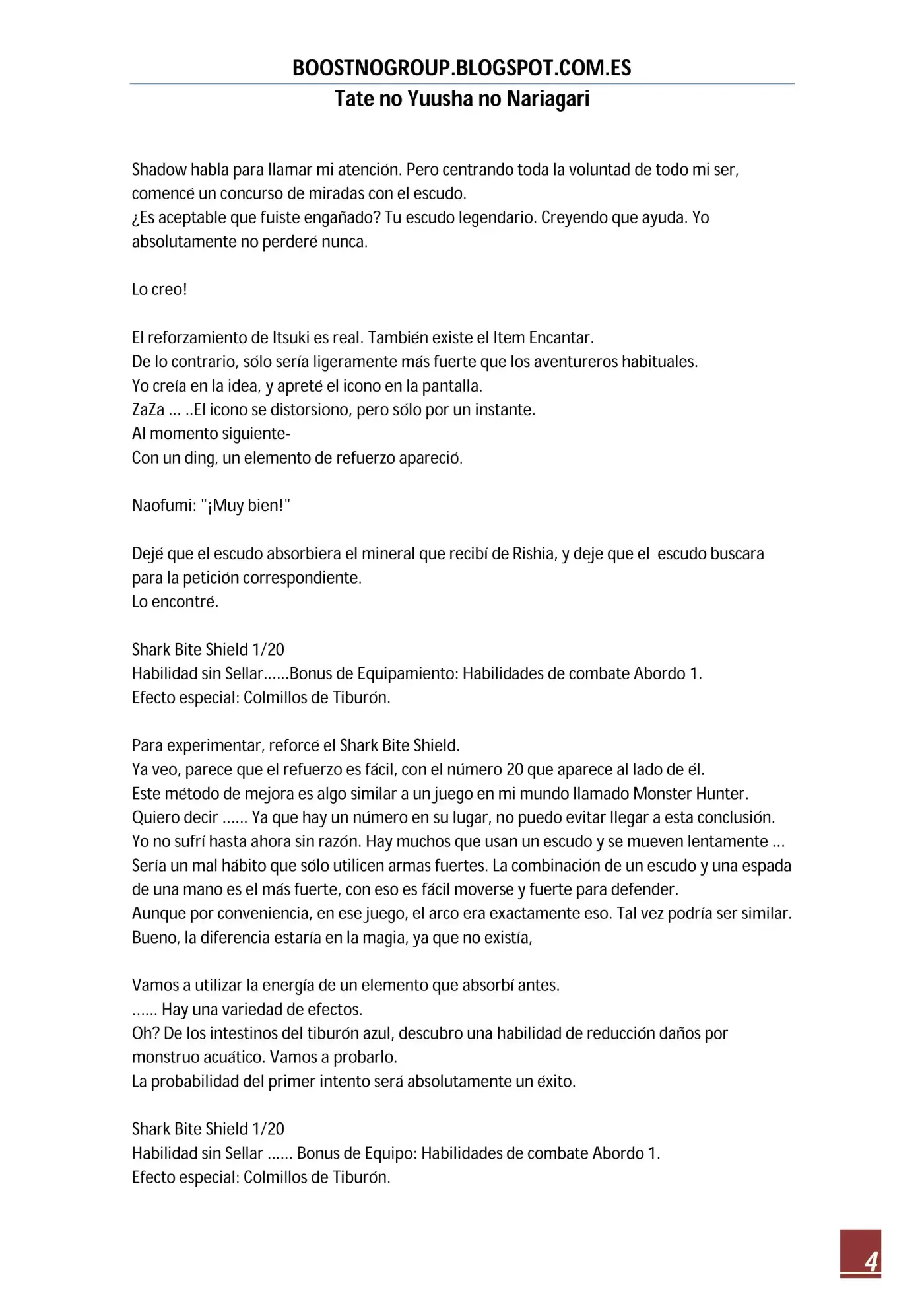 BOOSTNOGROUP.BLOGSPOT.COM.ES
Tate no Yuusha no Nariagari

Shadow habla para llamar mi atención. Pero centrando toda la voluntad de todo mi ser, comencé un concurso de miradas con el escudo.
¿Es aceptable que fuiste engañado? Tu escudo legendario. Creyendo que ayuda. Yo absolutamente no perderé nunca.

Lo creo!

El reforzamiento de Itsuki es real. También existe el Item Encantar.
De lo contrario, sólo sería ligeramente más fuerte que los aventureros habituales.
Yo creía en la idea, y apreté el icono en la pantalla.
ZaZa ... ..El icono se distorsiono, pero sólo por un instante.
Al momento siguiente-
Con un ding, un elemento de refuerzo apareció.

Naofumi: "¡Muy bien!"

Dejé que el escudo absorbiera el mineral que recibí de Rishia, y deje que el escudo buscara para la petición correspondiente.
Lo encontré.

Shark Bite Shield 1/20
Habilidad sin Sellar......Bonus de Equipamiento: Habilidades de combate Abordo 1.
Efecto especial: Colmillos de Tiburón.

Para experimentar, reforcé el Shark Bite Shield.
Ya veo, parece que el refuerzo es fácil, con el número 20 que aparece al lado de él.
Este método de mejora es algo similar a un juego en mi mundo llamado Monster Hunter.
Quiero decir ...... Ya que hay un número en su lugar, no puedo evitar llegar a esta conclusión.
Yo no sufrí hasta ahora sin razón. Hay muchos que usan un escudo y se mueven lentamente ...
Sería un mal hábito que sólo utilicen armas fuertes. La combinación de un escudo y una espada de una mano es el más fuerte, con eso es fácil moverse y fuerte para defender.
Aunque por conveniencia, en ese juego, el arco era exactamente eso. Tal vez podría ser similar.
Bueno, la diferencia estaría en la magia, ya que no existía,

Vamos a utilizar la energía de un elemento que absorbí antes.
...... Hay una variedad de efectos.
Oh? De los intestinos del tiburón azul, descubro una habilidad de reducción daños por monstruo acuático. Vamos a probarlo.
La probabilidad del primer intento será absolutamente un éxito.

Shark Bite Shield 1/20
Habilidad sin Sellar ...... Bonus de Equipo: Habilidades de combate Abordo 1.
Efecto especial: Colmillos de Tiburón.

4